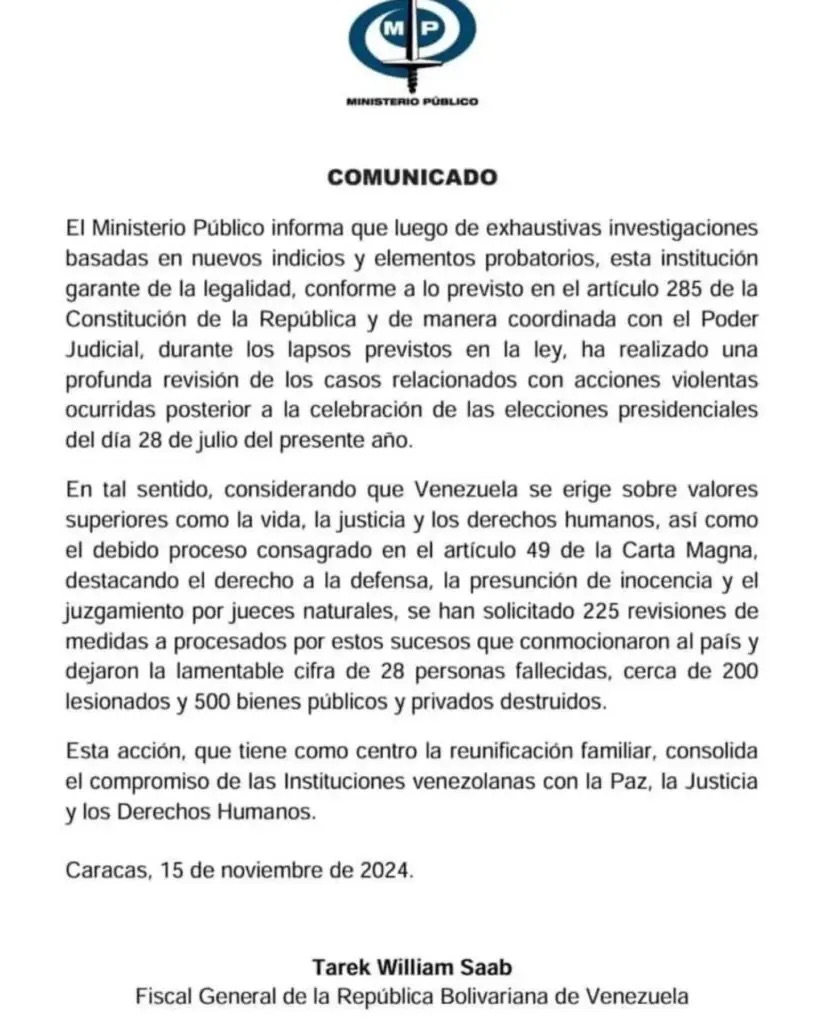 MP
MINISTERIO PÚBLICO

COMUNICADO

El Ministerio Público informa que luego de exhaustivas investigaciones basadas en nuevos indicios y elementos probatorios, esta institución garante de la legalidad, conforme a lo previsto en el artículo 285 de la Constitución de la República y de manera coordinada con el Poder Judicial, durante los lapsos previstos en la ley, ha realizado una profunda revisión de los casos relacionados con acciones violentas ocurridas posterior a la celebración de las elecciones presidenciales del día 28 de julio del presente año.

En tal sentido, considerando que Venezuela se erige sobre valores superiores como la vida, la justicia y los derechos humanos, así como el debido proceso consagrado en el artículo 49 de la Carta Magna, destacando el derecho a la defensa, la presunción de inocencia y el juzgamiento por jueces naturales, se han solicitado 225 revisiones de medidas a procesados por estos sucesos que conmocionaron al país y dejaron la lamentable cifra de 28 personas fallecidas, cerca de 200 lesionados y 500 bienes públicos y privados destruidos.

Esta acción, que tiene como centro la reunificación familiar, consolida el compromiso de las Instituciones venezolanas con la Paz, la Justicia y los Derechos Humanos.

Caracas, 15 de noviembre de 2024.

Tarek William Saab
Fiscal General de la República Bolivariana de Venezuela